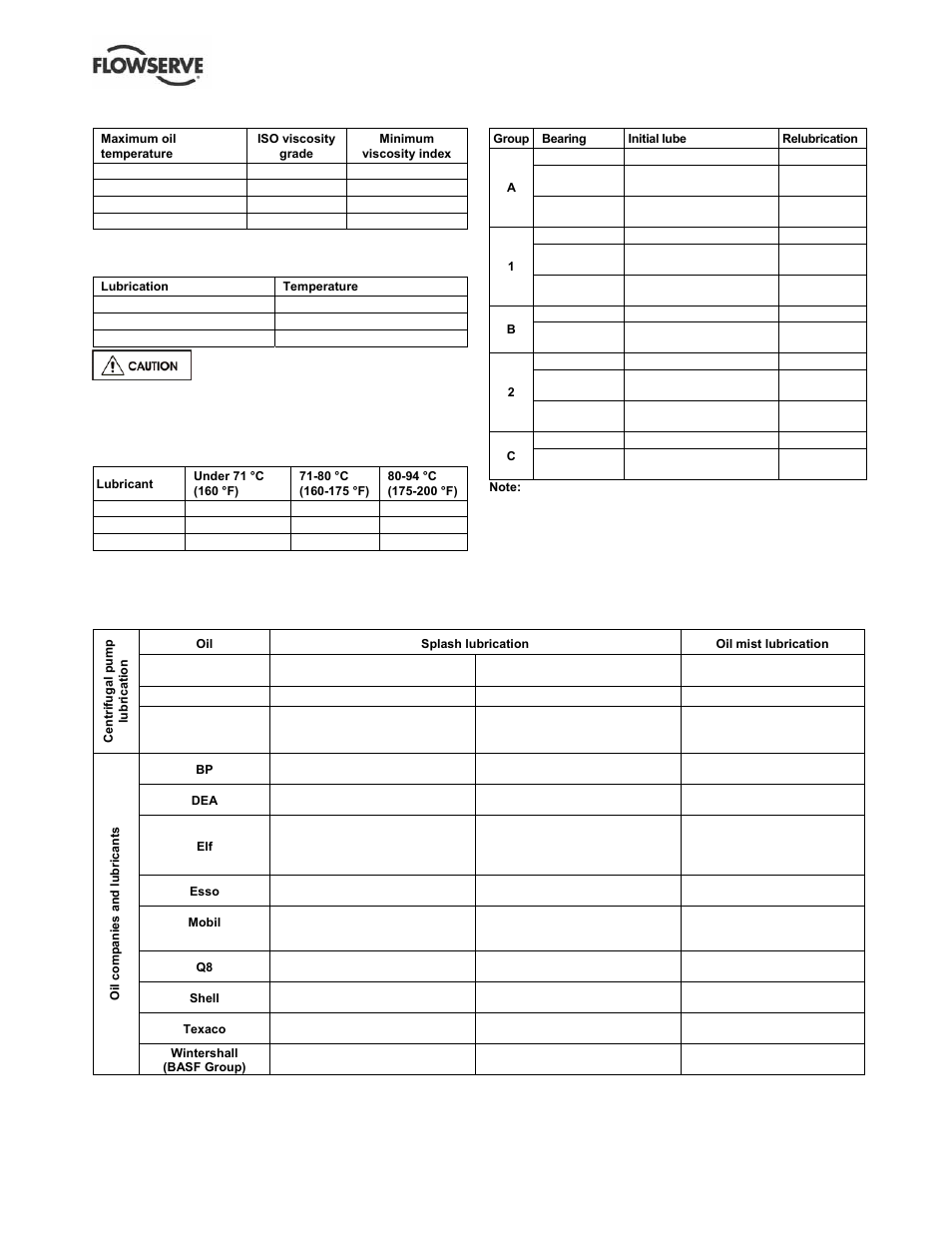 FLOWSERVE

| Maximum oil temperature | ISO viscosity grade | Minimum viscosity index |
|---|---|---|
| | | |
| | | |
| | | |
| | | |

| Lubrication | Temperature |
|---|---|
| | |
| | |
| | |

CAUTION

| Lubricant | Under 71 °C (160 °F) | 71-80 °C (160-175 °F) | 80-94 °C (175-200 °F) |
|---|---|---|---|
| | | | |
| | | | |
| | | | |

| Group | Bearing | Initial lube | Relubrication |
|---|---|---|---|
| A | | | |
| 1 | | | |
| B | | | |
| 2 | | | |
| C | | | |

Note:

| | Oil | Splash lubrication | | Oil mist lubrication |
|---|---|---|---|---|
| Centrifugal pump lubrication | | | | |
| | | | | |
| | | | | |
| Oil companies and lubricants | BP | | | |
| | DEA | | | |
| | Elf | | | |
| | Esso | | | |
| | Mobil | | | |
| | Q8 | | | |
| | Shell | | | |
| | Texaco | | | |
| | Wintershall (BASF Group) | | | |